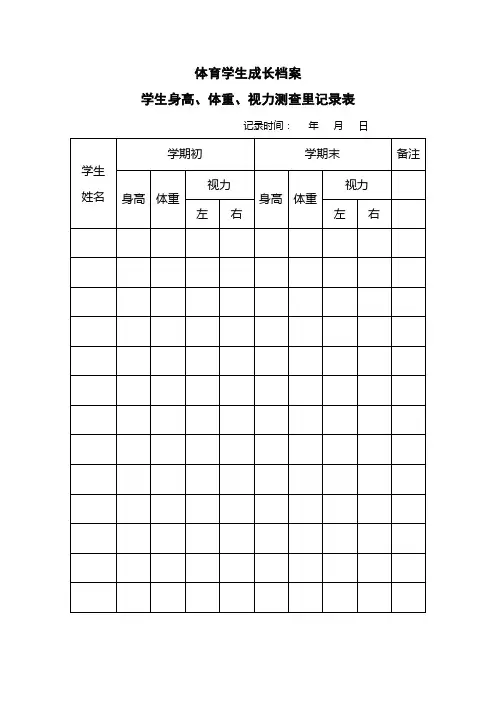 体育学生成长档案

学生身高、体重、视力测查里记录表

记录时间： 年 月 日

| 学生姓名 | 学期初 | | | | 学期末 | | | | 备注 |
|---|---|---|---|---|---|---|---|---|---|
| | 身高 | 体重 | 视力 | | 身高 | 体重 | 视力 | | |
| | | | 左 | 右 | | | 左 | 右 | |
| | | | | | | | | | |
| | | | | | | | | | |
| | | | | | | | | | |
| | | | | | | | | | |
| | | | | | | | | | |
| | | | | | | | | | |
| | | | | | | | | | |
| | | | | | | | | | |
| | | | | | | | | | |
| | | | | | | | | | |
| | | | | | | | | | |
| | | | | | | | | | |
| | | | | | | | | | |